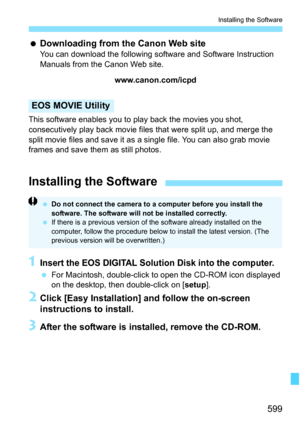 Installing the Software

● Downloading from the Canon Web site
You can download the following software and Software Instruction Manuals from the Canon Web site.

www.canon.com/icpd

EOS MOVIE Utility

This software enables you to play back the movies you shot, consecutively play back movie files that were split up, and merge the split movie files and save it as a single file. You can also grab movie frames and save them as still photos.

Installing the Software

● Do not connect the camera to a computer before you install the software. The software will not be installed correctly.
● If there is a previous version of the software already installed on the computer, follow the procedure below to install the latest version. (The previous version will be overwritten.)

1 Insert the EOS DIGITAL Solution Disk into the computer.
● For Macintosh, double-click to open the CD-ROM icon displayed on the desktop, then double-click on [setup].

2 Click [Easy Installation] and follow the on-screen instructions to install.

3 After the software is installed, remove the CD-ROM.

599